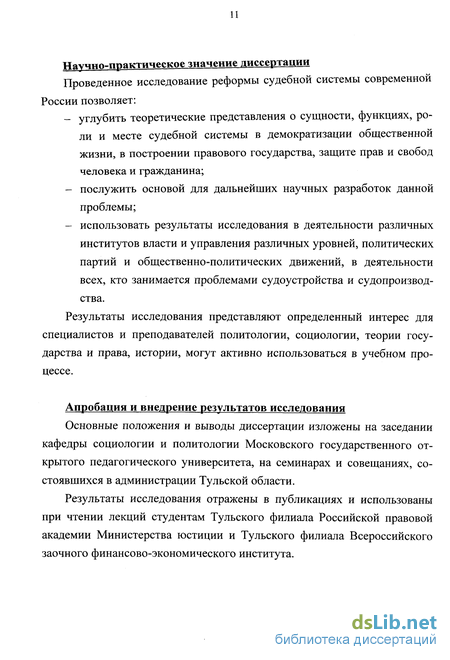 11

Научно-практическое значение диссертации

Проведенное исследование реформы судебной системы современной России позволяет:

– углубить теоретические представления о сущности, функциях, роли и месте судебной системы в демократизации общественной жизни, в построении правового государства, защите прав и свобод человека и гражданина;

– послужить основой для дальнейших научных разработок данной проблемы;

– использовать результаты исследования в деятельности различных институтов власти и управления различных уровней, политических партий и общественно-политических движений, в деятельности всех, кто занимается проблемами судоустройства и судопроизводства.

Результаты исследования представляют определенный интерес для специалистов и преподавателей политологии, социологии, теории государства и права, истории, могут активно использоваться в учебном процессе.

Апробация и внедрение результатов исследования

Основные положения и выводы диссертации изложены на заседании кафедры социологии и политологии Московского государственного открытого педагогического университета, на семинарах и совещаниях, состоявшихся в администрации Тульской области.

Результаты исследования отражены в публикациях и использованы при чтении лекций студентам Тульского филиала Российской правовой академии Министерства юстиции и Тульского филиала Всероссийского заочного финансово-экономического института.

dsLib.net
библиотека диссертаций